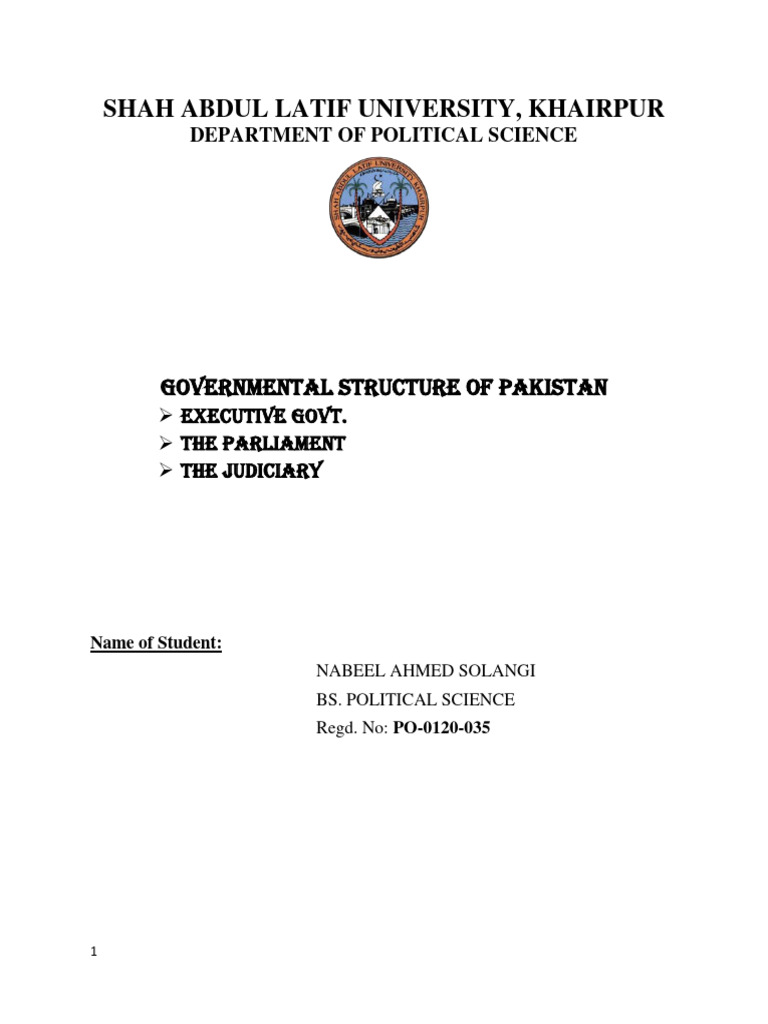 SHAH ABDUL LATIF UNIVERSITY, KHAIRPUR
DEPARTMENT OF POLITICAL SCIENCE

SHAH ABDUL LATIF UNIVERSITY KHAIRPUR

GOVERNMENTAL STRUCTURE OF PAKISTAN
➢ EXECUTIVE GOVT.
➢ THE PARLIAMENT
➢ THE JUDICIARY

Name of Student:
NABEEL AHMED SOLANGI
BS. POLITICAL SCIENCE
Regd. No: PO-0120-035

1